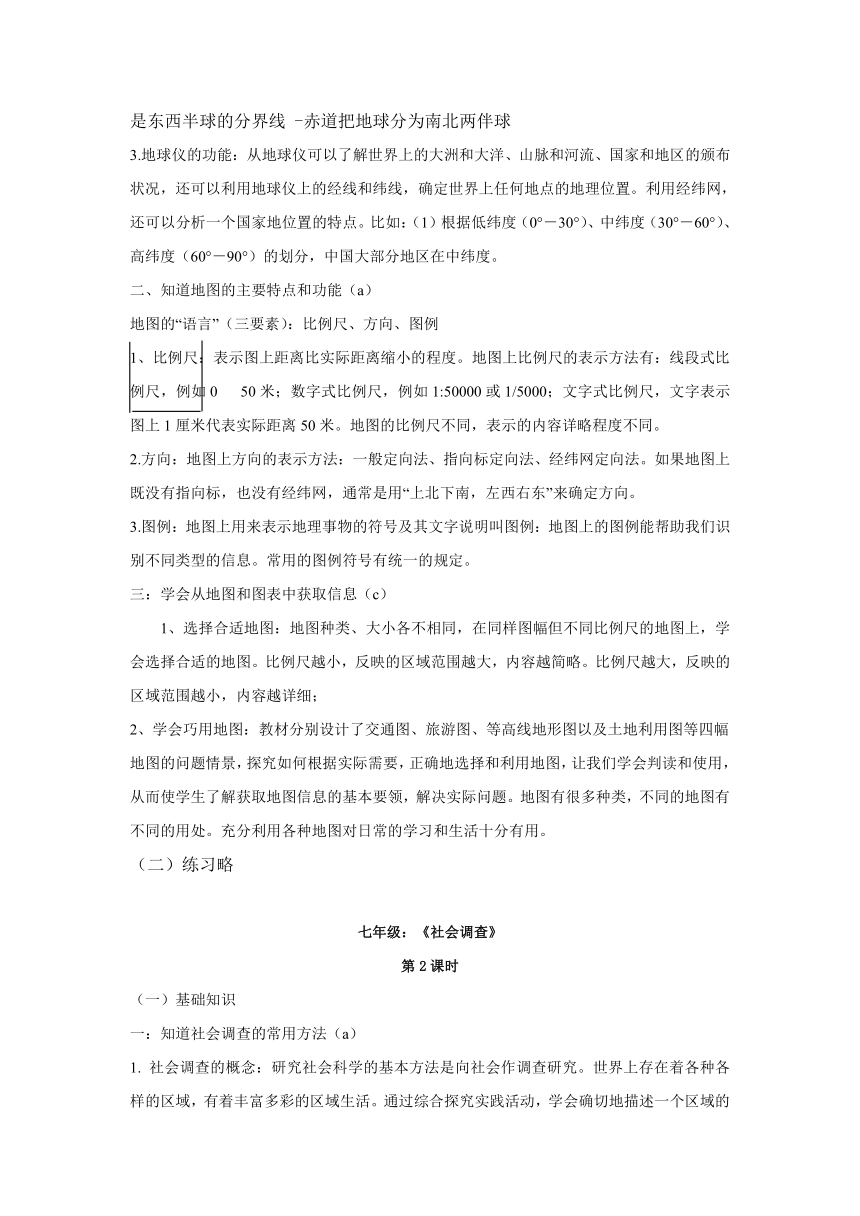 是东西半球的分界线 -赤道把地球分为南北两伴球

3.地球仪的功能：从地球仪可以了解世界上的大洲和大洋、山脉和河流、国家和地区的颁布状况，还可以利用地球仪上的经线和纬线，确定世界上任何地点的地理位置。利用经纬网，还可以分析一个国家地位置的特点。比如:（1）根据低纬度（0°－30°）、中纬度（30°－60°）、高纬度（60°－90°）的划分，中国大部分地区在中纬度。

二、知道地图的主要特点和功能（a）

地图的“语言”（三要素）：比例尺、方向、图例

1、比例尺：表示图上距离比实际距离缩小的程度。地图上比例尺的表示方法有：线段式比例尺，例如 0 50 米；数字式比例尺，例如 1:50000 或 1/5000；文字式比例尺，文字表示图上 1 厘米代表实际距离 50 米。地图的比例尺不同，表示的内容详略程度不同。

2.方向：地图上方向的表示方法：一般定向法、指向标定向法、经纬网定向法。如果地图上既没有指向标，也没有经纬网，通常是用“上北下南，左西右东”来确定方向。

3.图例：地图上用来表示地理事物的符号及其文字说明叫图例：地图上的图例能帮助我们识别不同类型的信息。常用的图例符号有统一的规定。

三：学会从地图和图表中获取信息（c）

1、选择合适地图：地图种类、大小各不相同，在同样图幅但不同比例尺的地图上，学会选择合适的地图。比例尺越小，反映的区域范围越大，内容越简略。比例尺越大，反映的区域范围越小，内容越详细；

2、学会巧用地图：教材分别设计了交通图、旅游图、等高线地形图以及土地利用图等四幅地图的问题情景，探究如何根据实际需要，正确地选择和利用地图，让我们学会判读和使用，从而使学生了解获取地图信息的基本要领，解决实际问题。地图有很多种类，不同的地图有不同的用处。充分利用各种地图对日常的学习和生活十分有用。

（二）练习略

七年级：《社会调查》

第 2 课时

（一）基础知识

一：知道社会调查的常用方法（a）

1. 社会调查的概念：研究社会科学的基本方法是向社会作调查研究。世界上存在着各种各样的区域，有着丰富多彩的区域生活。通过综合探究实践活动，学会确切地描述一个区域的